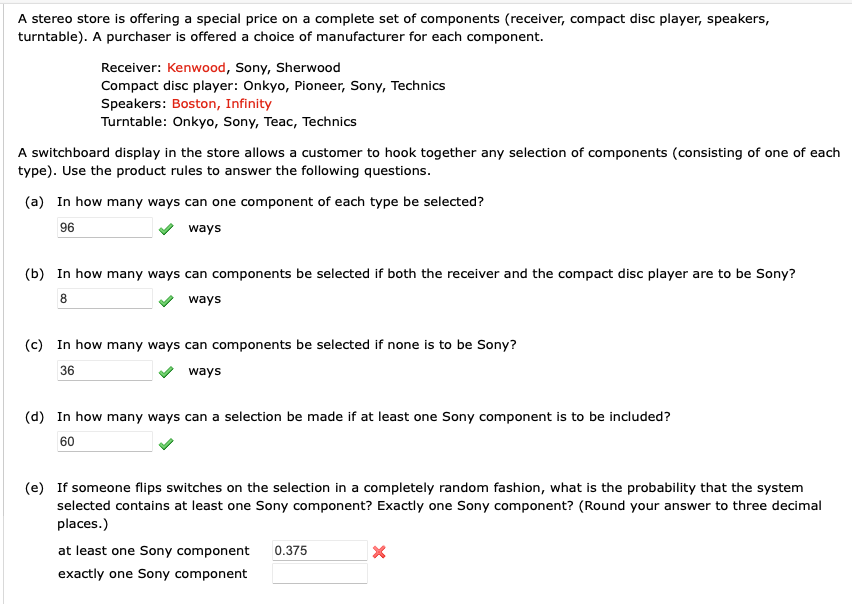 A stereo store is offering a special price on a complete set of components (receiver, compact disc player, speakers, turntable). A purchaser is offered a choice of manufacturer for each component.

Receiver: Kenwood, Sony, Sherwood
Compact disc player: Onkyo, Pioneer, Sony, Technics
Speakers: Boston, Infinity
Turntable: Onkyo, Sony, Teac, Technics

A switchboard display in the store allows a customer to hook together any selection of components (consisting of one of each type). Use the product rules to answer the following questions.

(a) In how many ways can one component of each type be selected?
96 ways

(b) In how many ways can components be selected if both the receiver and the compact disc player are to be Sony?
8 ways

(c) In how many ways can components be selected if none is to be Sony?
36 ways

(d) In how many ways can a selection be made if at least one Sony component is to be included?
60

(e) If someone flips switches on the selection in a completely random fashion, what is the probability that the system selected contains at least one Sony component? Exactly one Sony component? (Round your answer to three decimal places.)

at least one Sony component 0.375
exactly one Sony component